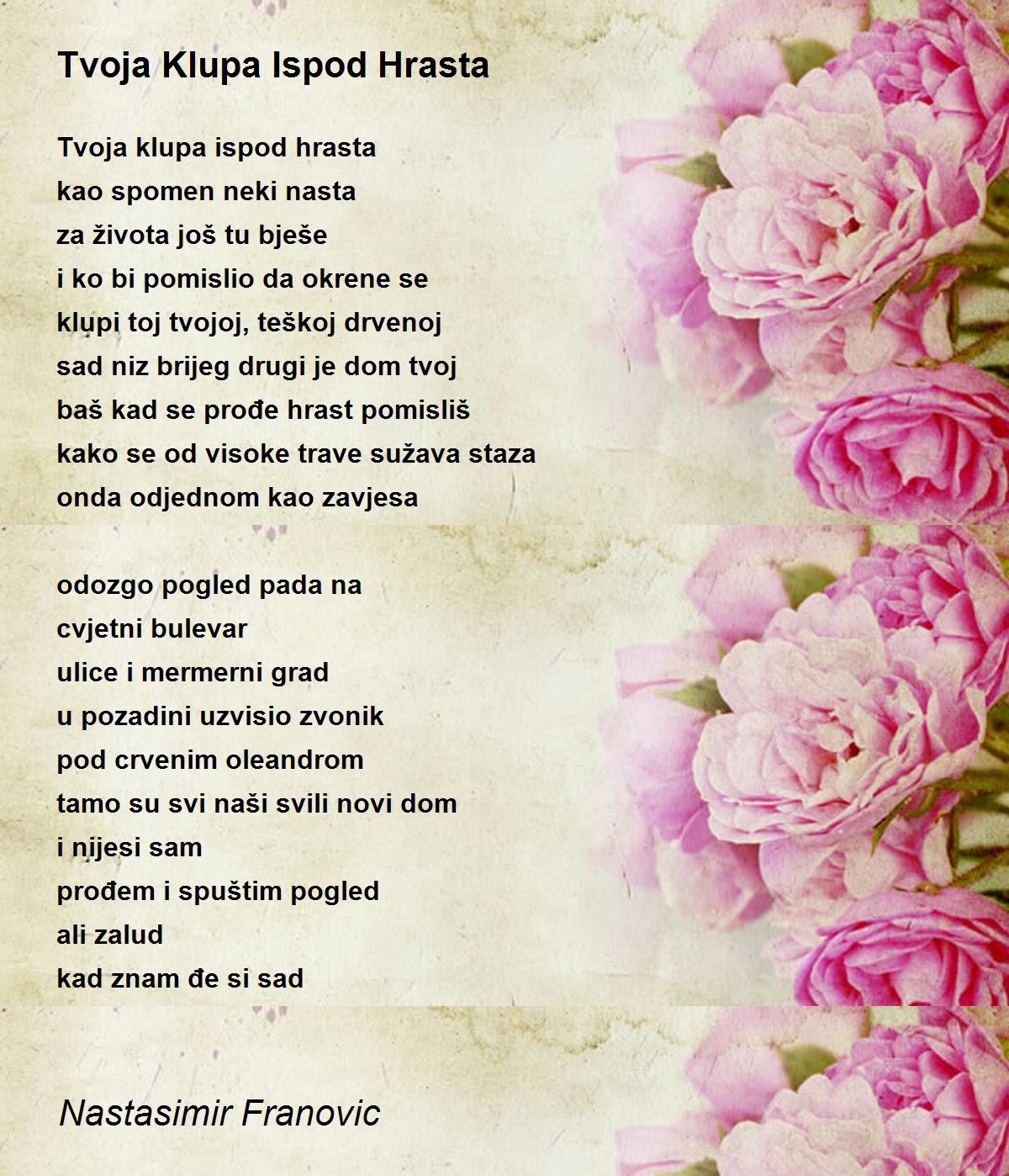 Tvoja Klupa Ispod Hrasta

Tvoja klupa ispod hrasta
kao spomen neki nasta
za života još tu bješe
i ko bi pomislio da okrene se
klupi toj tvojoj, teškoj drvenoj
sad niz brijeg drugi je dom tvoj
baš kad se prođe hrast pomisliš
kako se od visoke trave sužava staza
onda odjednom kao zavjesa

odozgo pogled pada na
cvjetni bulevar
ulice i mermerni grad
u pozadini uzvisio zvonik
pod crvenim oleandrom
tamo su svi naši svili novi dom
i nijesi sam
prođem i spuštim pogled
ali zalud
kad znam đe si sad

Nastasimir Franovic